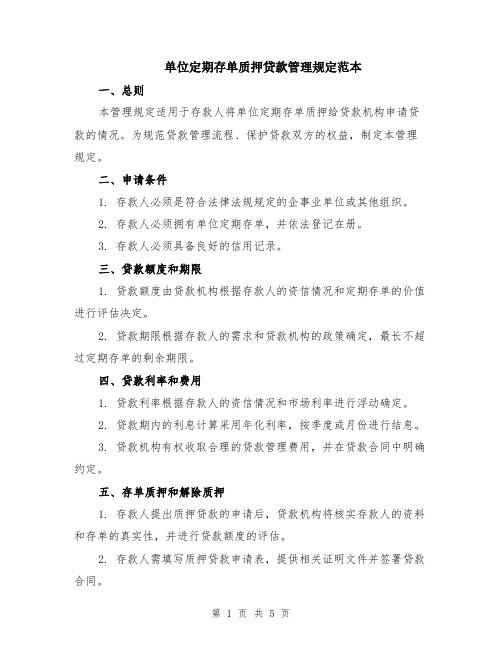 单位定期存单质押贷款管理规定范本

一、总则

本管理规定适用于存款人将单位定期存单质押给贷款机构申请贷款的情况。为规范贷款管理流程、保护贷款双方的权益，制定本管理规定。

二、申请条件

1. 存款人必须是符合法律法规规定的企事业单位或其他组织。

2. 存款人必须拥有单位定期存单，并依法登记在册。

3. 存款人必须具备良好的信用记录。

三、贷款额度和期限

1. 贷款额度由贷款机构根据存款人的资信情况和定期存单的价值进行评估决定。

2. 贷款期限根据存款人的需求和贷款机构的政策确定，最长不超过定期存单的剩余期限。

四、贷款利率和费用

1. 贷款利率根据存款人的资信情况和市场利率进行浮动确定。

2. 贷款期内的利息计算采用年化利率，按季度或月份进行结息。

3. 贷款机构有权收取合理的贷款管理费用，并在贷款合同中明确约定。

五、存单质押和解除质押

1. 存款人提出质押贷款的申请后，贷款机构将核实存款人的资料和存单的真实性，并进行贷款额度的评估。

2. 存款人需填写质押贷款申请表，提供相关证明文件并签署贷款合同。

第 1 页 共 5 页